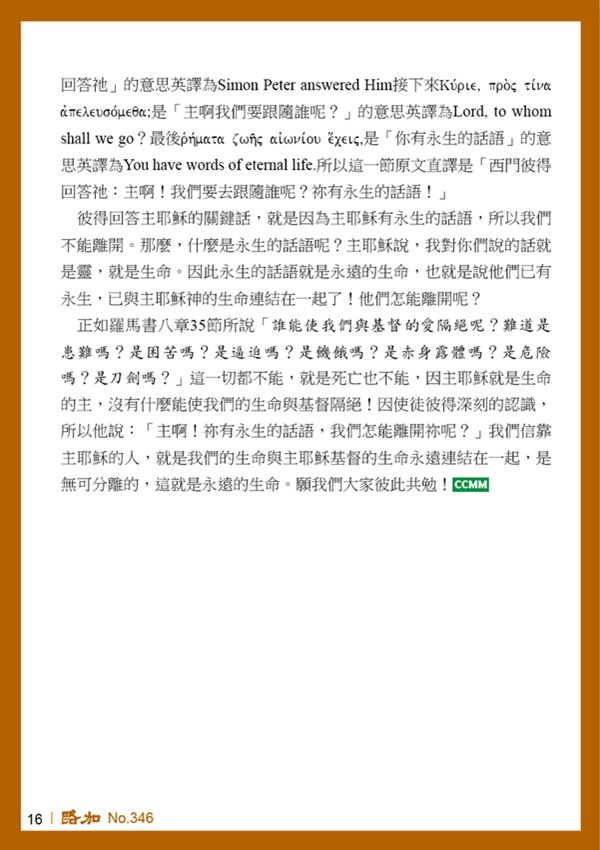 回答祂」的意思英譯為Simon Peter answered Him接下來Κύριε, πρὸς τίνα ἀπελευσόμεθα;是「主啊我們要跟隨誰呢？」的意思英譯為Lord, to whom shall we go？最後ῥήματα ζωῆς αἰωνίου ἔχεις,是「你有永生的話語」的意思英譯為You have words of eternal life.所以這一節原文直譯是「西門彼得回答祂：主啊！我們要去跟隨誰呢？祢有永生的話語！」

彼得回答主耶穌的關鍵話，就是因為主耶穌有永生的話語，所以我們不能離開。那麼，什麼是永生的話語呢？主耶穌說，我對你們說的話就是靈，就是生命。因此永生的話語就是永遠的生命，也就是說他們已有永生，已與主耶穌神的生命連結在一起了！他們怎能離開呢？

正如羅馬書八章35節所說「誰能使我們與基督的愛隔絕呢？難道是患難嗎？是困苦嗎？是逼迫嗎？是饑餓嗎？是赤身露體嗎？是危險嗎？是刀劍嗎？」這一切都不能，就是死亡也不能，因主耶穌就是生命的主，沒有什麼能使我們的生命與基督隔絕！因使徒彼得深刻的認識，所以他說：「主啊！祢有永生的話語，我們怎能離開祢呢？」我們信靠主耶穌的人，就是我們的生命與主耶穌基督的生命永遠連結在一起，是無可分離的，這就是永遠的生命。願我們大家彼此共勉！CCMM

16 | 路加 No.346